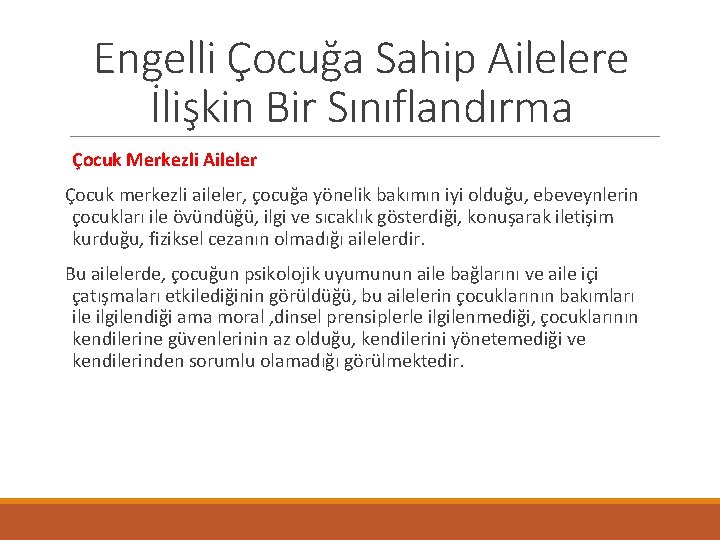 Engelli Çocuğa Sahip Ailelere İlişkin Bir Sınıflandırma

Çocuk Merkezli Aileler

Çocuk merkezli aileler, çocuğa yönelik bakımın iyi olduğu, ebeveynlerin çocukları ile övündüğü, ilgi ve sıcaklık gösterdiği, konuşarak iletişim kurduğu, fiziksel cezanın olmadığı ailelerdir.

Bu ailelerde, çocuğun psikolojik uyumunun aile bağlarını ve aile içi çatışmaları etkilediğinin görüldüğü, bu ailelerin çocuklarının bakımları ile ilgilendiği ama moral ,dinsel prensiplerle ilgilenmediği, çocuklarının kendilerine güvenlerinin az olduğu, kendilerini yönetemediği ve kendilerinden sorumlu olamadığı görülmektedir.